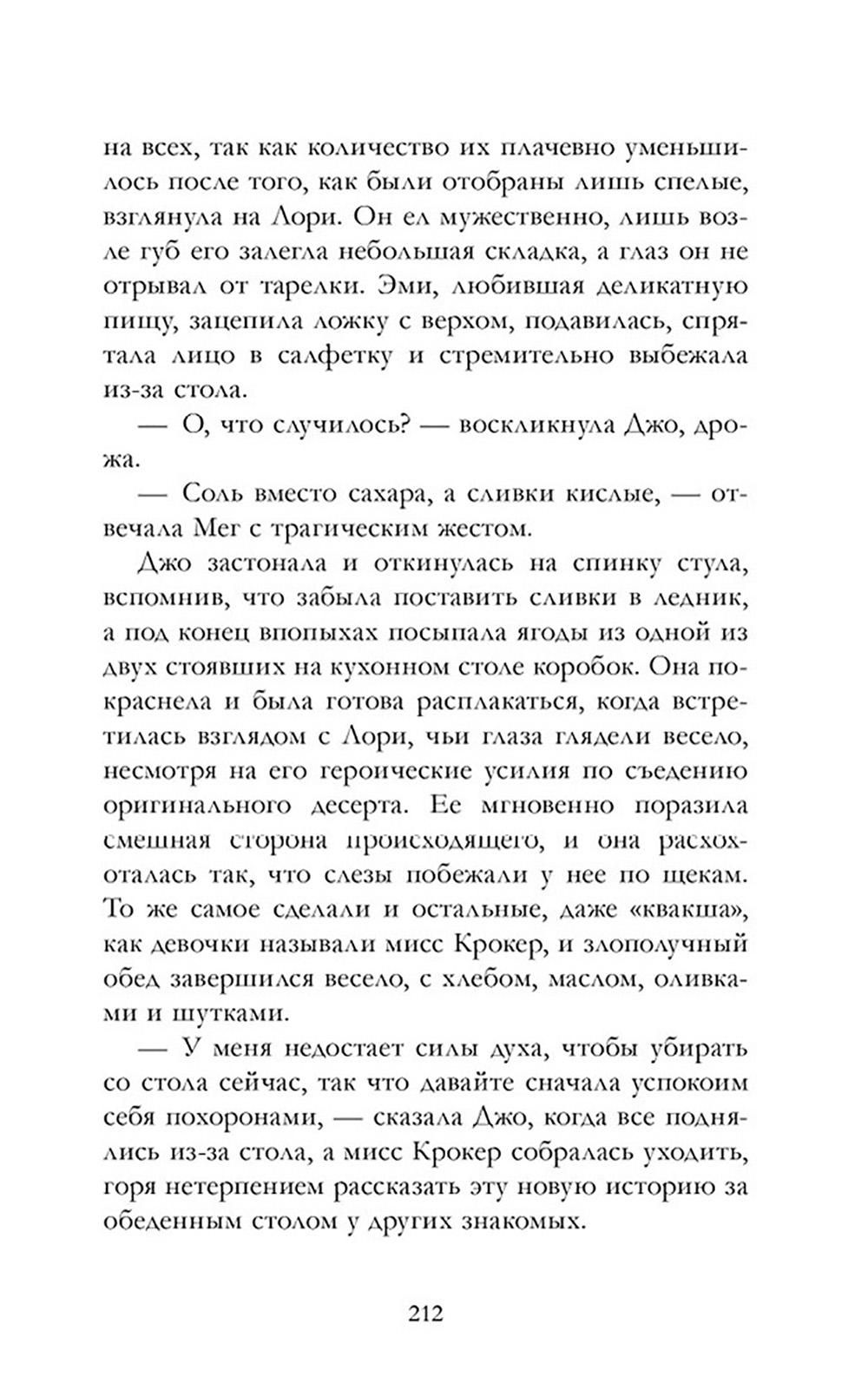 на всех, так как количество их плачевно уменьшилось после того, как были отобраны лишь спелые, взглянула на Лори. Он ел мужественно, лишь возле губ его залегла небольшая складка, а глаз он не отрывал от тарелки. Эми, любившая деликатную пищу, зацепила ложку с верхом, подавилась, спрятала лицо в салфетку и стремительно выбежала из-за стола.

— О, что случилось? — воскликнула Джо, дрожа.

— Соль вместо сахара, а сливки кислые, — отвечала Мег с трагическим жестом.

Джо застонала и откинулась на спинку стула, вспомнив, что забыла поставить сливки в ледник, а под конец впопыхах посыпала ягоды из одной из двух стоявших на кухонном столе коробок. Она покраснела и была готова расплакаться, когда встретилась взглядом с Лори, чьи глаза глядели весело, несмотря на его героические усилия по съедению оригинального десерта. Ее мгновенно поразила смешная сторона происходящего, и она расхохоталась так, что слезы побежали у нее по щекам. То же самое сделали и остальные, даже «квакша», как девочки называли мисс Крокер, и злополучный обед завершился весело, с хлебом, маслом, оливками и шутками.

— У меня недостает силы духа, чтобы убирать со стола сейчас, так что давайте сначала успокоим себя похоронами, — сказала Джо, когда все поднялись из-за стола, а мисс Крокер собралась уходить, горя нетерпением рассказать эту новую историю за обеденным столом у других знакомых.

212